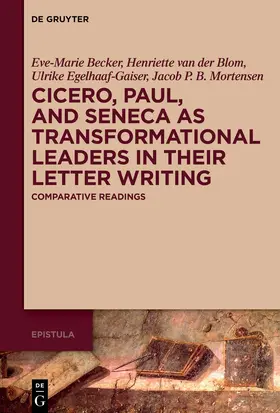 DE GRUYTER

Eve-Marie Becker, Henriette van der Blom, Ulrike Egelhaaf-Gaiser, Jacob P. B. Mortensen

CICERO, PAUL, AND SENECA AS TRANSFORMATIONAL LEADERS IN THEIR LETTER WRITING

COMPARATIVE READINGS

EPISTULA

DE G